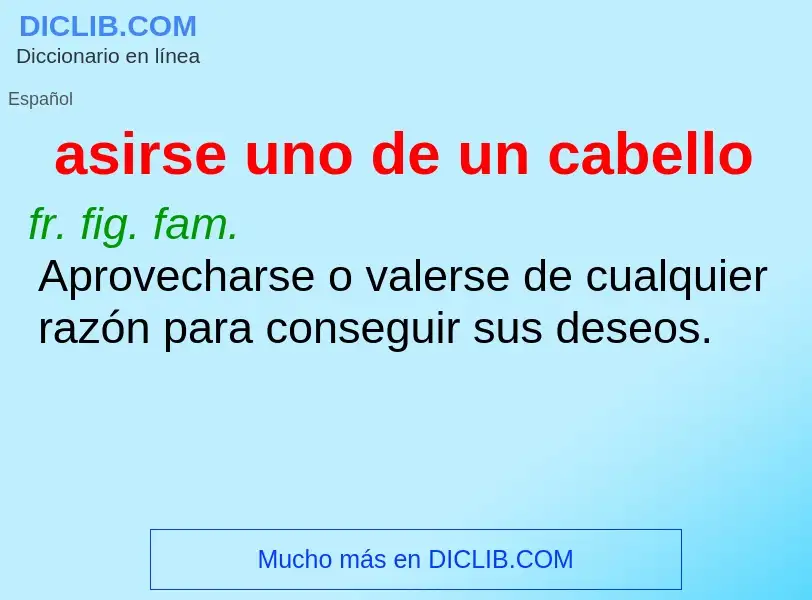 DICLIB.COM
Diccionario en línea

Español

asirse uno de un cabello

fr. fig. fam.
Aprovecharse o valerse de cualquier razón para conseguir sus deseos.

Mucho más en DICLIB.COM